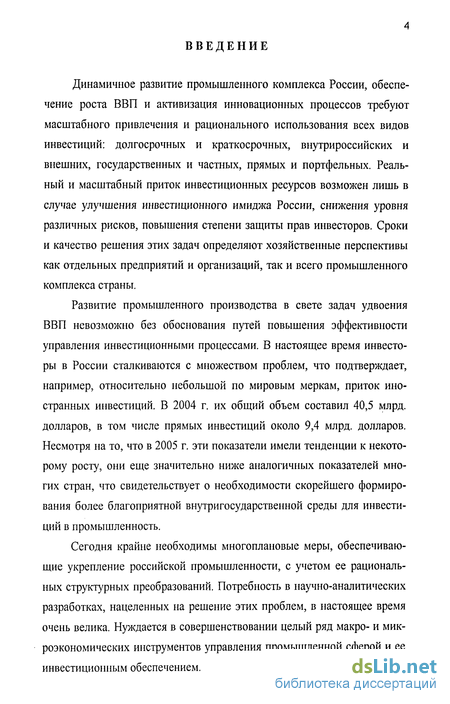 4

ВВЕДЕНИЕ

Динамичное развитие промышленного комплекса России, обеспечение роста ВВП и активизация инновационных процессов требуют масштабного привлечения и рационального использования всех видов инвестиций: долгосрочных и краткосрочных, внутрироссийских и внешних, государственных и частных, прямых и портфельных. Реальный и масштабный приток инвестиционных ресурсов возможен лишь в случае улучшения инвестиционного имиджа России, снижения уровня различных рисков, повышения степени защиты прав инвесторов. Сроки и качество решения этих задач определяют хозяйственные перспективы как отдельных предприятий и организаций, так и всего промышленного комплекса страны.

Развитие промышленного производства в свете задач удвоения ВВП невозможно без обоснования путей повышения эффективности управления инвестиционными процессами. В настоящее время инвесторы в России сталкиваются с множеством проблем, что подтверждает, например, относительно небольшой по мировым меркам, приток иностранных инвестиций. В 2004 г. их общий объем составил 40,5 млрд. долларов, в том числе прямых инвестиций около 9,4 млрд. долларов. Несмотря на то, что в 2005 г. эти показатели имели тенденции к некоторому росту, они еще значительно ниже аналогичных показателей многих стран, что свидетельствует о необходимости скорейшего формирования более благоприятной внутригосударственной среды для инвестиций в промышленность.

Сегодня крайне необходимы многоплановые меры, обеспечивающие укрепление российской промышленности, с учетом ее рациональных структурных преобразований. Потребность в научно-аналитических разработках, нацеленных на решение этих проблем, в настоящее время очень велика. Нуждается в совершенствовании целый ряд макро- и микроэкономических инструментов управления промышленной сферой и ее инвестиционным обеспечением.

dsLib.net
библиотека диссертаций